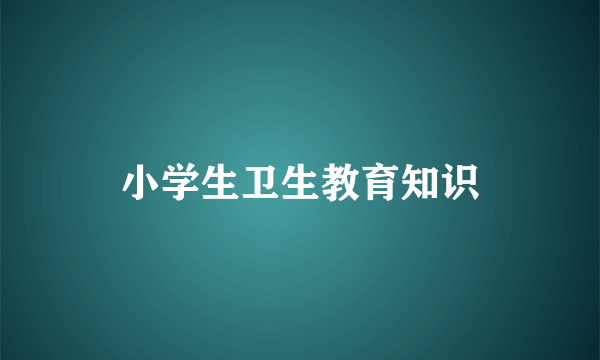 小学生卫生教育知识